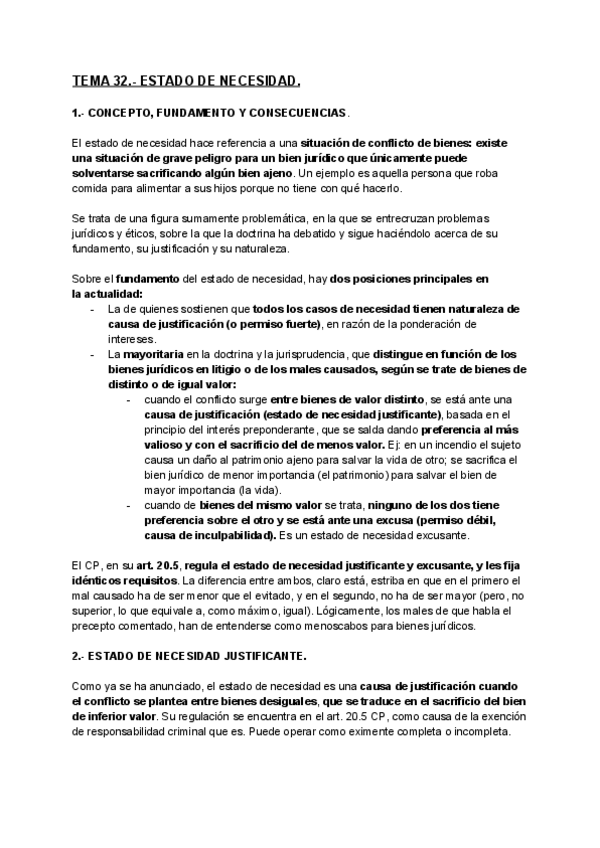 TEMA 32.- ESTADO DE NECESIDAD.

1.- CONCEPTO, FUNDAMENTO Y CONSECUENCIAS.

El estado de necesidad hace referencia a una situación de conflicto de bienes: existe una situación de grave peligro para un bien jurídico que únicamente puede solventarse sacrificando algún bien ajeno. Un ejemplo es aquella persona que roba comida para alimentar a sus hijos porque no tiene con qué hacerlo.

Se trata de una figura sumamente problemática, en la que se entrecruzan problemas jurídicos y éticos, sobre la que la doctrina ha debatido y sigue haciéndolo acerca de su fundamento, su justificación y su naturaleza.

Sobre el fundamento del estado de necesidad, hay dos posiciones principales en la actualidad:
- La de quienes sostienen que todos los casos de necesidad tienen naturaleza de causa de justificación (o permiso fuerte), en razón de la ponderación de intereses.
- La mayoritaria en la doctrina y la jurisprudencia, que distingue en función de los bienes jurídicos en litigio o de los males causados, según se trate de bienes de distinto o de igual valor:
  - cuando el conflicto surge entre bienes de valor distinto, se está ante una causa de justificación (estado de necesidad justificante), basada en el principio del interés preponderante, que se salda dando preferencia al más valioso y con el sacrificio del de menos valor. Ej: en un incendio el sujeto causa un daño al patrimonio ajeno para salvar la vida de otro; se sacrifica el bien jurídico de menor importancia (el patrimonio) para salvar el bien de mayor importancia (la vida).
  - cuando de bienes del mismo valor se trata, ninguno de los dos tiene preferencia sobre el otro y se está ante una excusa (permiso débil, causa de inculpabilidad). Es un estado de necesidad excusante.

El CP, en su art. 20.5, regula el estado de necesidad justificante y excusante, y les fija idénticos requisitos. La diferencia entre ambos, claro está, estriba en que en el primero el mal causado ha de ser menor que el evitado, y en el segundo, no ha de ser mayor (pero, no superior, lo que equivale a, como máximo, igual). Lógicamente, los males de que habla el precepto comentado, han de entenderse como menoscabos para bienes jurídicos.

2.- ESTADO DE NECESIDAD JUSTIFICANTE.

Como ya se ha anunciado, el estado de necesidad es una causa de justificación cuando el conflicto se plantea entre bienes desiguales, que se traduce en el sacrificio del bien de inferior valor. Su regulación se encuentra en el art. 20.5 CP, como causa de la exención de responsabilidad criminal que es. Puede operar como eximente completa o incompleta.